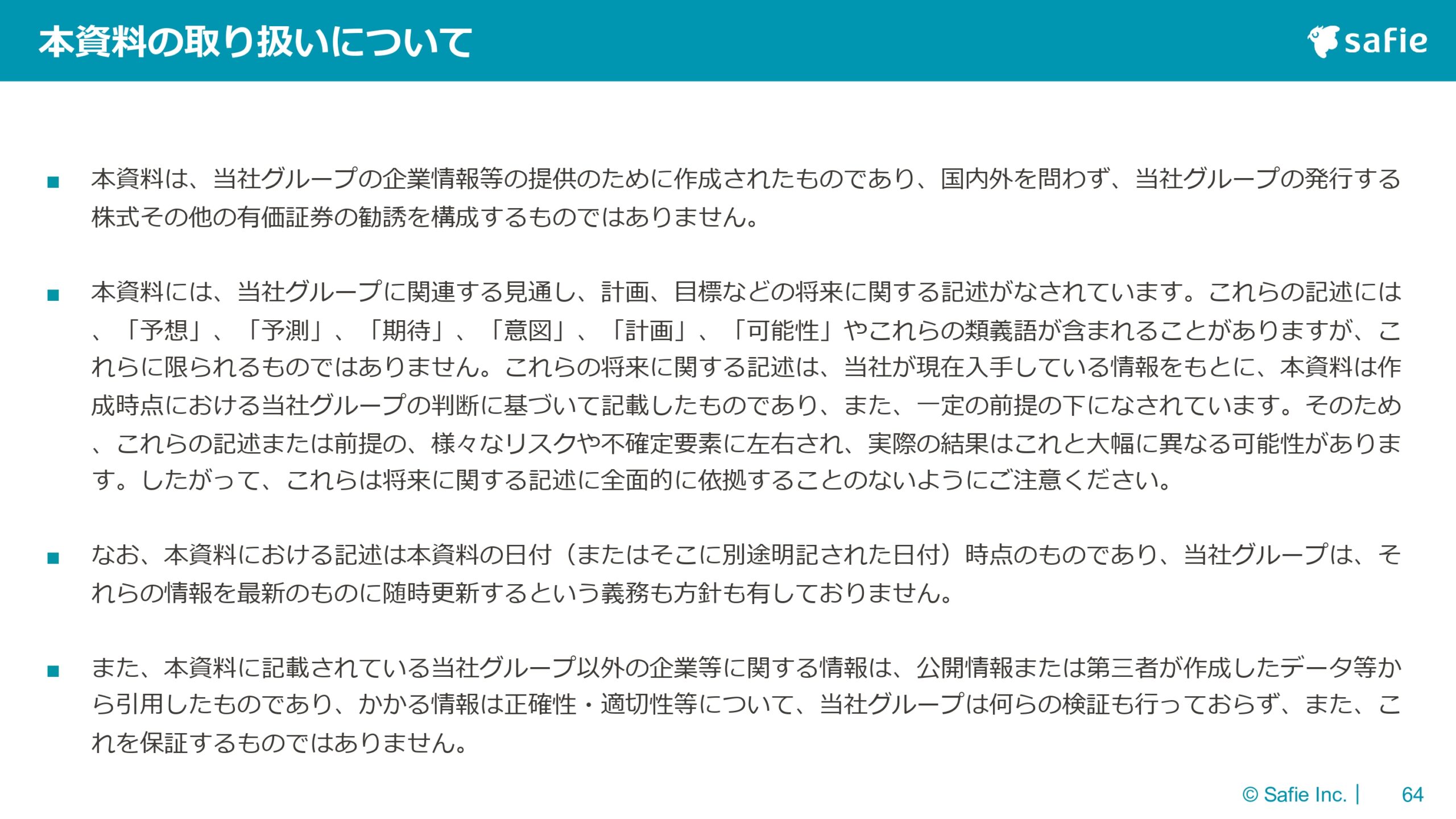 本資料の取り扱いについて

safie

■ 本資料は、当社グループの企業情報等の提供のために作成されたものであり、国内外を問わず、当社グループの発行する株式その他の有価証券の勧誘を構成するものではありません。

■ 本資料には、当社グループに関連する見通し、計画、目標などの将来に関する記述がなされています。これらの記述には、「予想」、「予測」、「期待」、「意図」、「計画」、「可能性」やこれらの類義語が含まれることがありますが、これらに限られるものではありません。これらの将来に関する記述は、当社が現在入手している情報をもとに、本資料は作成時点における当社グループの判断に基づいて記載したものであり、また、一定の前提の下になされています。そのため、これらの記述または前提の、様々なリスクや不確定要素に左右され、実際の結果はこれと大幅に異なる可能性があります。したがって、これらは将来に関する記述に全面的に依拠することのないようにご注意ください。

■ なお、本資料における記述は本資料の日付（またはそこに別途明記された日付）時点のものであり、当社グループは、それらの情報を最新のものに随時更新するという義務も方針も有しておりません。

■ また、本資料に記載されている当社グループ以外の企業等に関する情報は、公開情報または第三者が作成したデータ等から引用したものであり、かかる情報は正確性・適切性等について、当社グループは何らの検証も行っておらず、また、これを保証するものではありません。

© Safie Inc. | 64